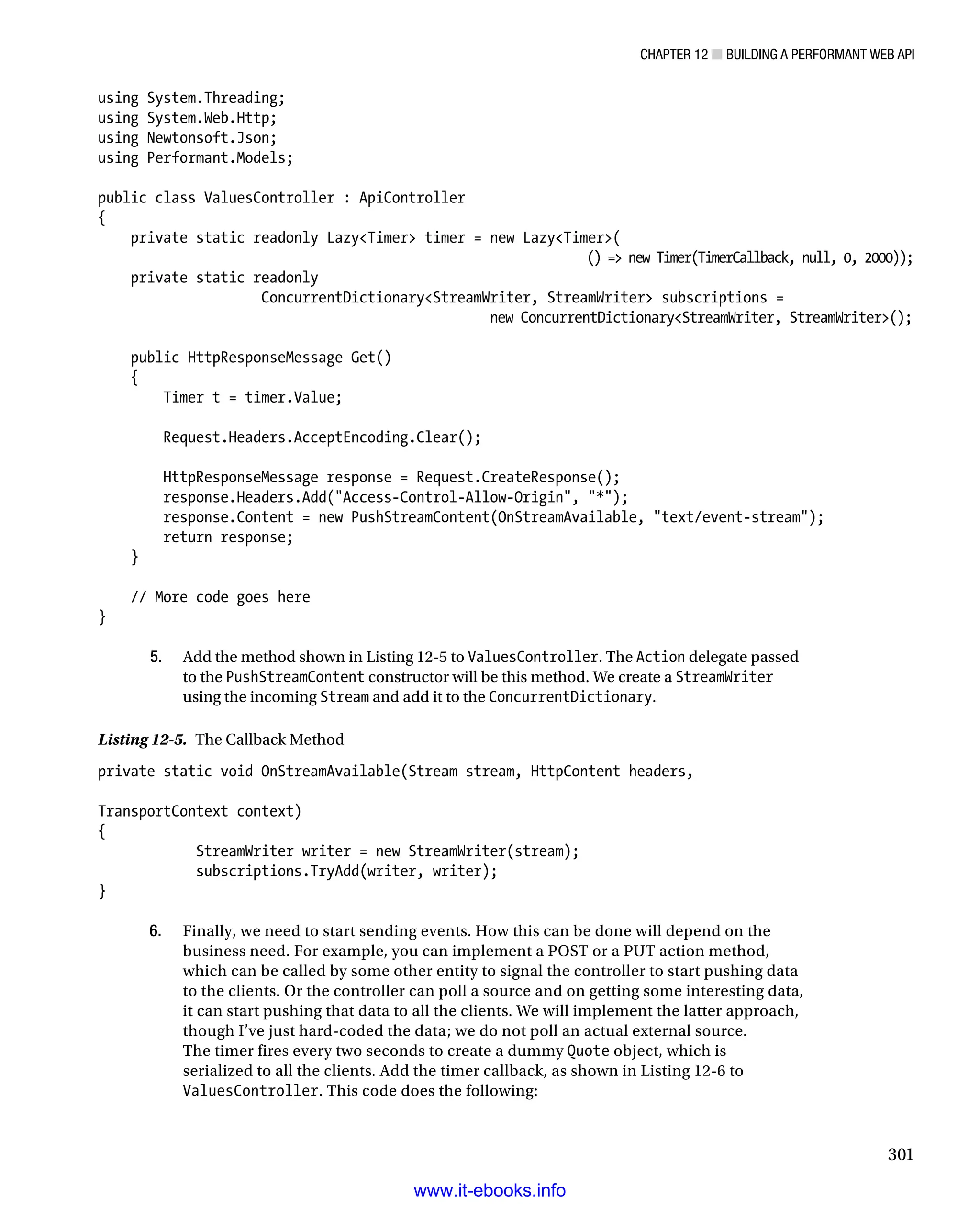 CHAPTER 12 ■ BUILDING A PERFORMANT WEB API

using System.Threading;
using System.Web.Http;
using Newtonsoft.Json;
using Performant.Models;

public class ValuesController : ApiController
{
    private static readonly Lazy<Timer> timer = new Lazy<Timer>(
                                                    () => new Timer(TimerCallback, null, 0, 2000));
    private static readonly
                ConcurrentDictionary<StreamWriter, StreamWriter> subscriptions =
                                        new ConcurrentDictionary<StreamWriter, StreamWriter>();

    public HttpResponseMessage Get()
    {
        Timer t = timer.Value;

        Request.Headers.AcceptEncoding.Clear();

        HttpResponseMessage response = Request.CreateResponse();
        response.Headers.Add("Access-Control-Allow-Origin", "*");
        response.Content = new PushStreamContent(OnStreamAvailable, "text/event-stream");
        return response;
    }

    // More code goes here
}

5. Add the method shown in Listing 12-5 to ValuesController. The Action delegate passed to the PushStreamContent constructor will be this method. We create a StreamWriter using the incoming Stream and add it to the ConcurrentDictionary.

Listing 12-5. The Callback Method

private static void OnStreamAvailable(Stream stream, HttpContent headers,

TransportContext context)
{
        StreamWriter writer = new StreamWriter(stream);
        subscriptions.TryAdd(writer, writer);
}

6. Finally, we need to start sending events. How this can be done will depend on the business need. For example, you can implement a POST or a PUT action method, which can be called by some other entity to signal the controller to start pushing data to the clients. Or the controller can poll a source and on getting some interesting data, it can start pushing that data to all the clients. We will implement the latter approach, though I've just hard-coded the data; we do not poll an actual external source. The timer fires every two seconds to create a dummy Quote object, which is serialized to all the clients. Add the timer callback, as shown in Listing 12-6 to ValuesController. This code does the following:

301

www.it-ebooks.info